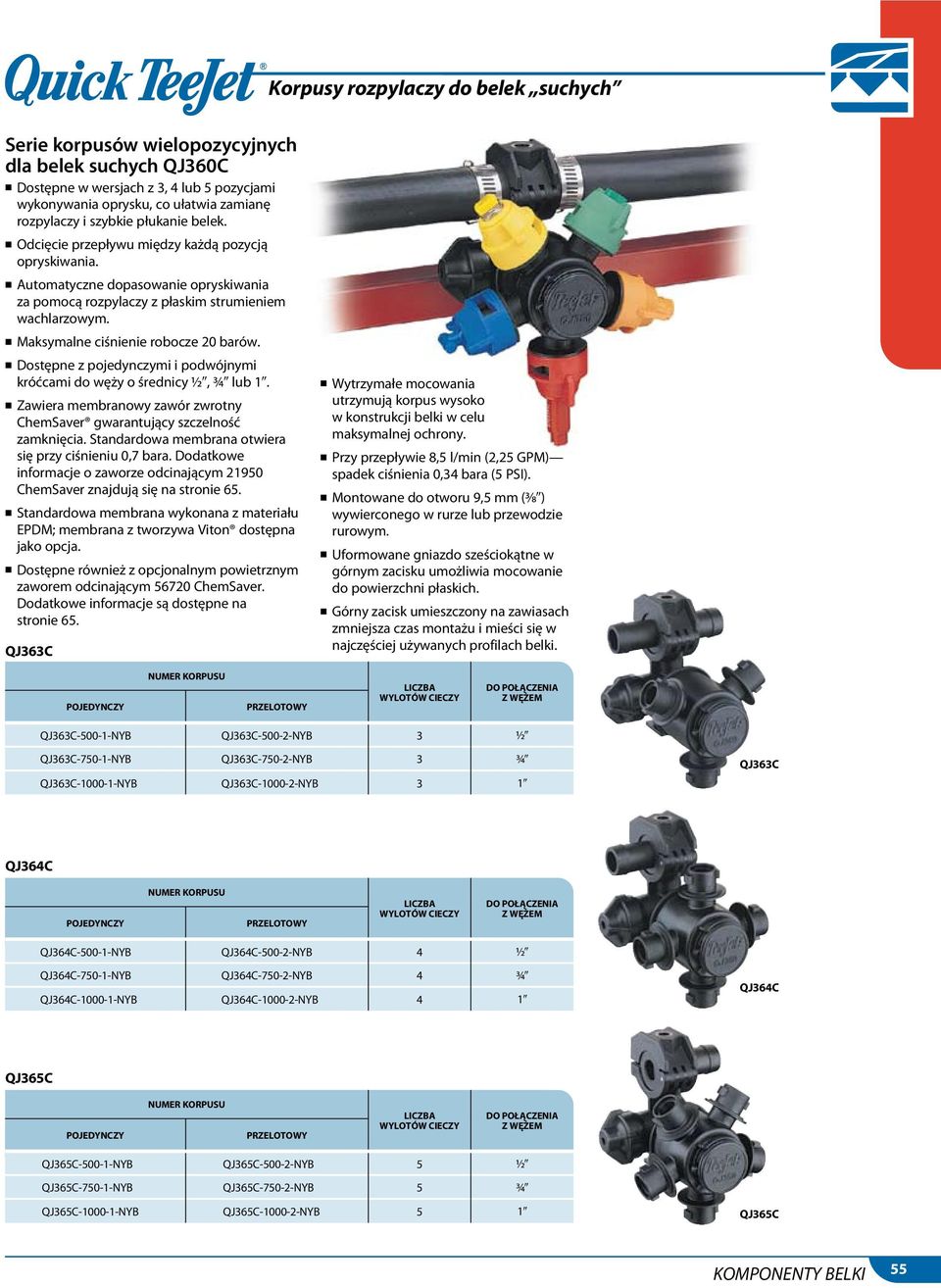 Quick TeeJet® Korpusy rozpylaczy do belek „suchych”

Serie korpusów wielopozycyjnych dla belek suchych QJ360C

■ Dostępne w wersjach z 3, 4 lub 5 pozycjami wykonywania oprysku, co ułatwia zamianę rozpylaczy i szybkie płukanie belek.

■ Odcięcie przepływu między każdą pozycją opryskiwania.

■ Automatyczne dopasowanie opryskiwania za pomocą rozpylaczy z płaskim strumieniem wachlarzowym.

■ Maksymalne ciśnienie robocze 20 barów.

■ Dostępne z pojedynczymi i podwójnymi króćcami do węży o średnicy ½″, ¾″ lub 1″.

■ Zawiera membranowy zawór zwrotny ChemSaver® gwarantujący szczelność zamknięcia. Standardowa membrana otwiera się przy ciśnieniu 0,7 bara. Dodatkowe informacje o zaworze odcinającym 21950 ChemSaver znajdują się na stronie 65.

■ Standardowa membrana wykonana z materiału EPDM; membrana z tworzywa Viton® dostępna jako opcja.

■ Dostępne również z opcjonalnym powietrznym zaworem odcinającym 56720 ChemSaver. Dodatkowe informacje są dostępne na stronie 65.

■ Wytrzymałe mocowania utrzymują korpus wysoko w konstrukcji belki w celu maksymalnej ochrony.

■ Przy przepływie 8,5 l/min (2,25 GPM)— spadek ciśnienia 0,34 bara (5 PSI).

■ Montowane do otworu 9,5 mm (⅜″) wywierconego w rurze lub przewodzie rurowym.

■ Uformowane gniazdo sześciokątne w górnym zacisku umożliwia mocowanie do powierzchni płaskich.

■ Górny zacisk umieszczony na zawiasach zmniejsza czas montażu i mieści się w najczęściej używanych profilach belki.

QJ363C

| NUMER KORPUSU POJEDYNCZY | NUMER KORPUSU PRZELOTOWY | LICZBA WYLOTÓW CIECZY | DO POŁĄCZENIA Z WĘŻEM |
|---|---|---|---|
| QJ363C-500-1-NYB | QJ363C-500-2-NYB | 3 | ½″ |
| QJ363C-750-1-NYB | QJ363C-750-2-NYB | 3 | ¾″ |
| QJ363C-1000-1-NYB | QJ363C-1000-2-NYB | 3 | 1″ |

QJ363C

QJ364C

| NUMER KORPUSU POJEDYNCZY | NUMER KORPUSU PRZELOTOWY | LICZBA WYLOTÓW CIECZY | DO POŁĄCZENIA Z WĘŻEM |
|---|---|---|---|
| QJ364C-500-1-NYB | QJ364C-500-2-NYB | 4 | ½″ |
| QJ364C-750-1-NYB | QJ364C-750-2-NYB | 4 | ¾″ |
| QJ364C-1000-1-NYB | QJ364C-1000-2-NYB | 4 | 1″ |

QJ364C

QJ365C

| NUMER KORPUSU POJEDYNCZY | NUMER KORPUSU PRZELOTOWY | LICZBA WYLOTÓW CIECZY | DO POŁĄCZENIA Z WĘŻEM |
|---|---|---|---|
| QJ365C-500-1-NYB | QJ365C-500-2-NYB | 5 | ½″ |
| QJ365C-750-1-NYB | QJ365C-750-2-NYB | 5 | ¾″ |
| QJ365C-1000-1-NYB | QJ365C-1000-2-NYB | 5 | 1″ |

QJ365C

KOMPONENTY BELKI 55